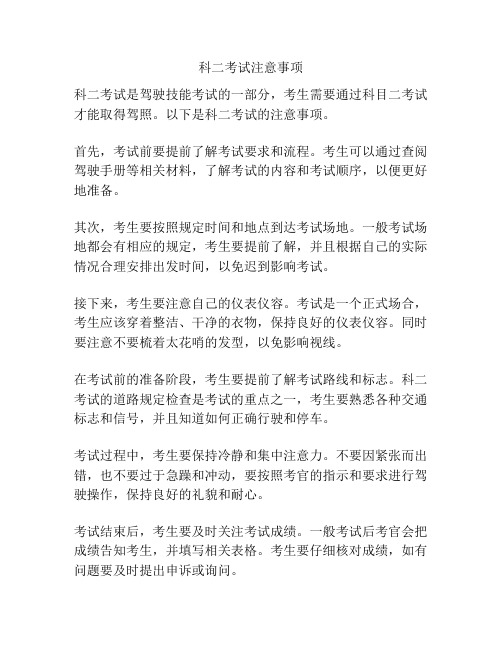 科二考试注意事项

科二考试是驾驶技能考试的一部分，考生需要通过科目二考试才能取得驾照。以下是科二考试的注意事项。

首先，考试前要提前了解考试要求和流程。考生可以通过查阅驾驶手册等相关材料，了解考试的内容和考试顺序，以便更好地准备。

其次，考生要按照规定时间和地点到达考试场地。一般考试场地都会有相应的规定，考生要提前了解，并且根据自己的实际情况合理安排出发时间，以免迟到影响考试。

接下来，考生要注意自己的仪表仪容。考试是一个正式场合，考生应该穿着整洁、干净的衣物，保持良好的仪表仪容。同时要注意不要梳着太花哨的发型，以免影响视线。

在考试前的准备阶段，考生要提前了解考试路线和标志。科二考试的道路规定检查是考试的重点之一，考生要熟悉各种交通标志和信号，并且知道如何正确行驶和停车。

考试过程中，考生要保持冷静和集中注意力。不要因紧张而出错，也不要过于急躁和冲动，要按照考官的指示和要求进行驾驶操作，保持良好的礼貌和耐心。

考试结束后，考生要及时关注考试成绩。一般考试后考官会把成绩告知考生，并填写相关表格。考生要仔细核对成绩，如有问题要及时提出申诉或询问。